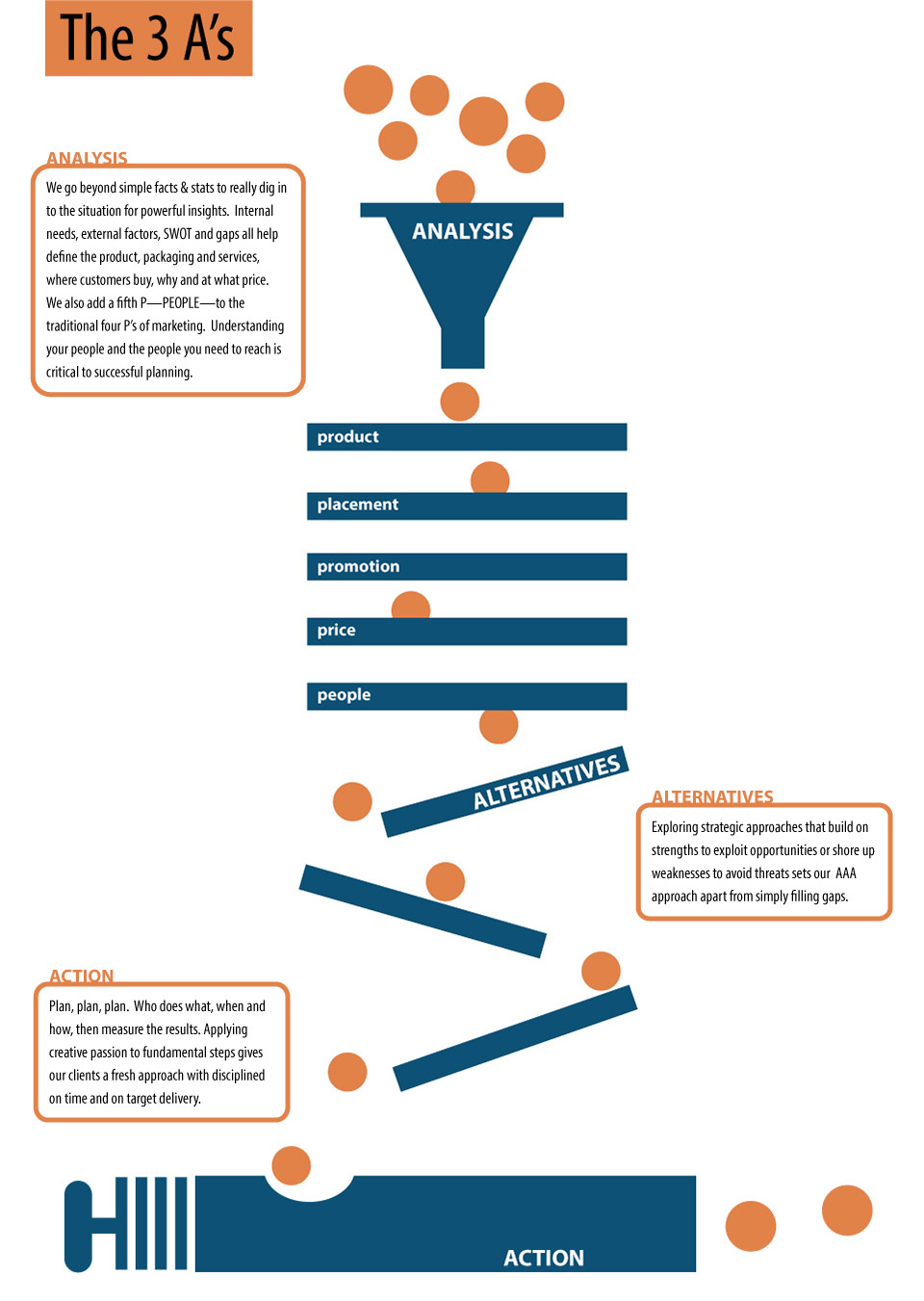 The 3 A's

ANALYSIS

We go beyond simple facts & stats to really dig in to the situation for powerful insights. Internal needs, external factors, SWOT and gaps all help define the product, packaging and services, where customers buy, why and at what price. We also add a fifth P—PEOPLE—to the traditional four P's of marketing. Understanding your people and the people you need to reach is critical to successful planning.

ANALYSIS

product

placement

promotion

price

people

ALTERNATIVES

ALTERNATIVES

Exploring strategic approaches that build on strengths to exploit opportunities or shore up weaknesses to avoid threats sets our AAA approach apart from simply filling gaps.

ACTION

Plan, plan, plan. Who does what, when and how, then measure the results. Applying creative passion to fundamental steps gives our clients a fresh approach with disciplined on time and on target delivery.

ACTION